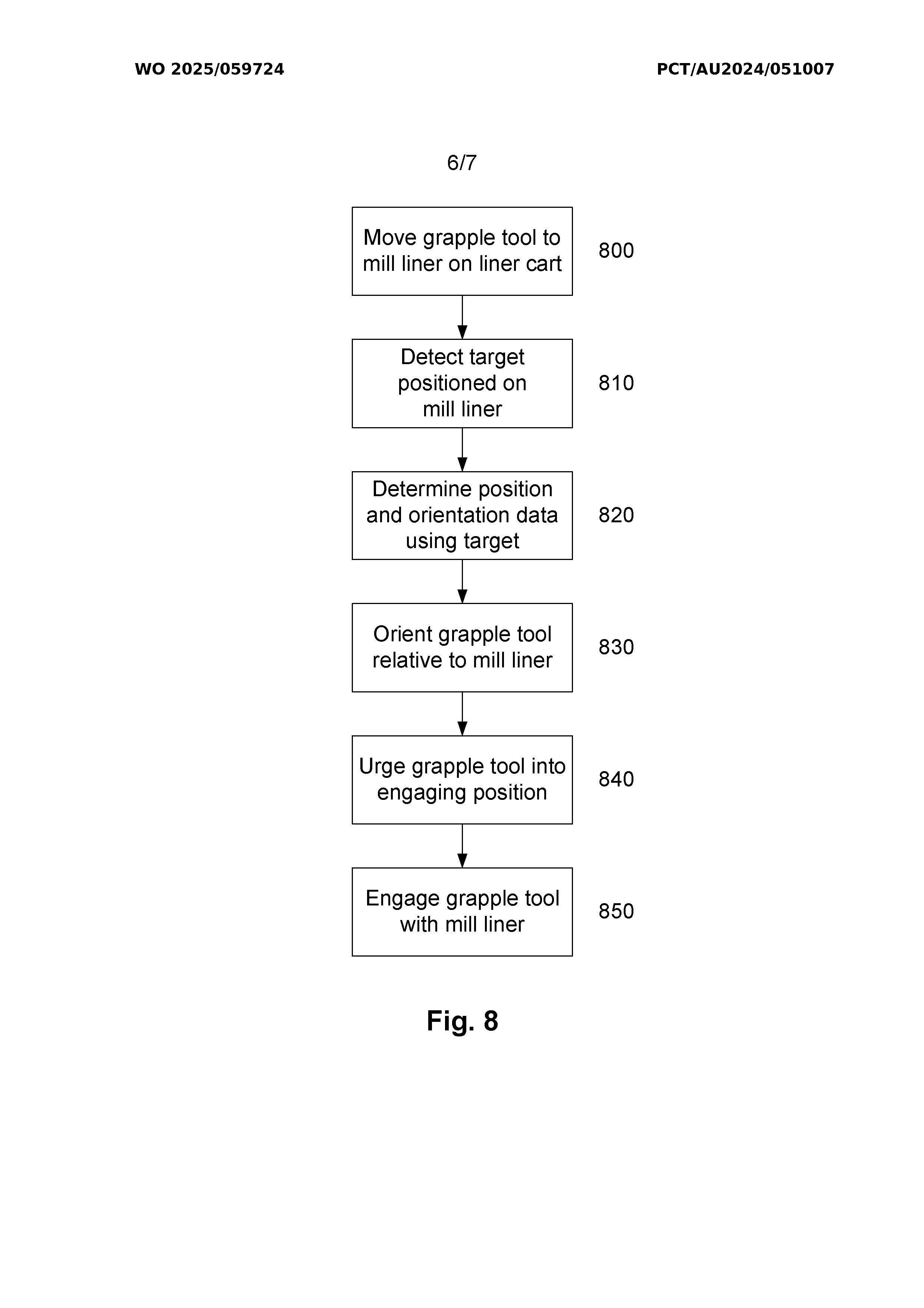 WO 2025/059724

PCT/AU2024/051007

6/7

Move grapple tool to mill liner on liner cart

800

Detect target positioned on mill liner

810

Determine position and orientation data using target

820

Orient grapple tool relative to mill liner

830

Urge grapple tool into engaging position

840

Engage grapple tool with mill liner

850

Fig. 8